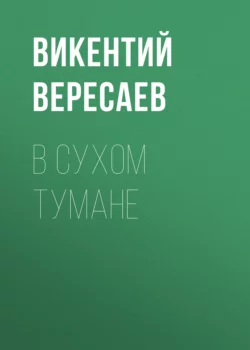 ВИКЕНТИЙ ВЕРЕСАЕВ

В СУХОМ ТУМАНЕ